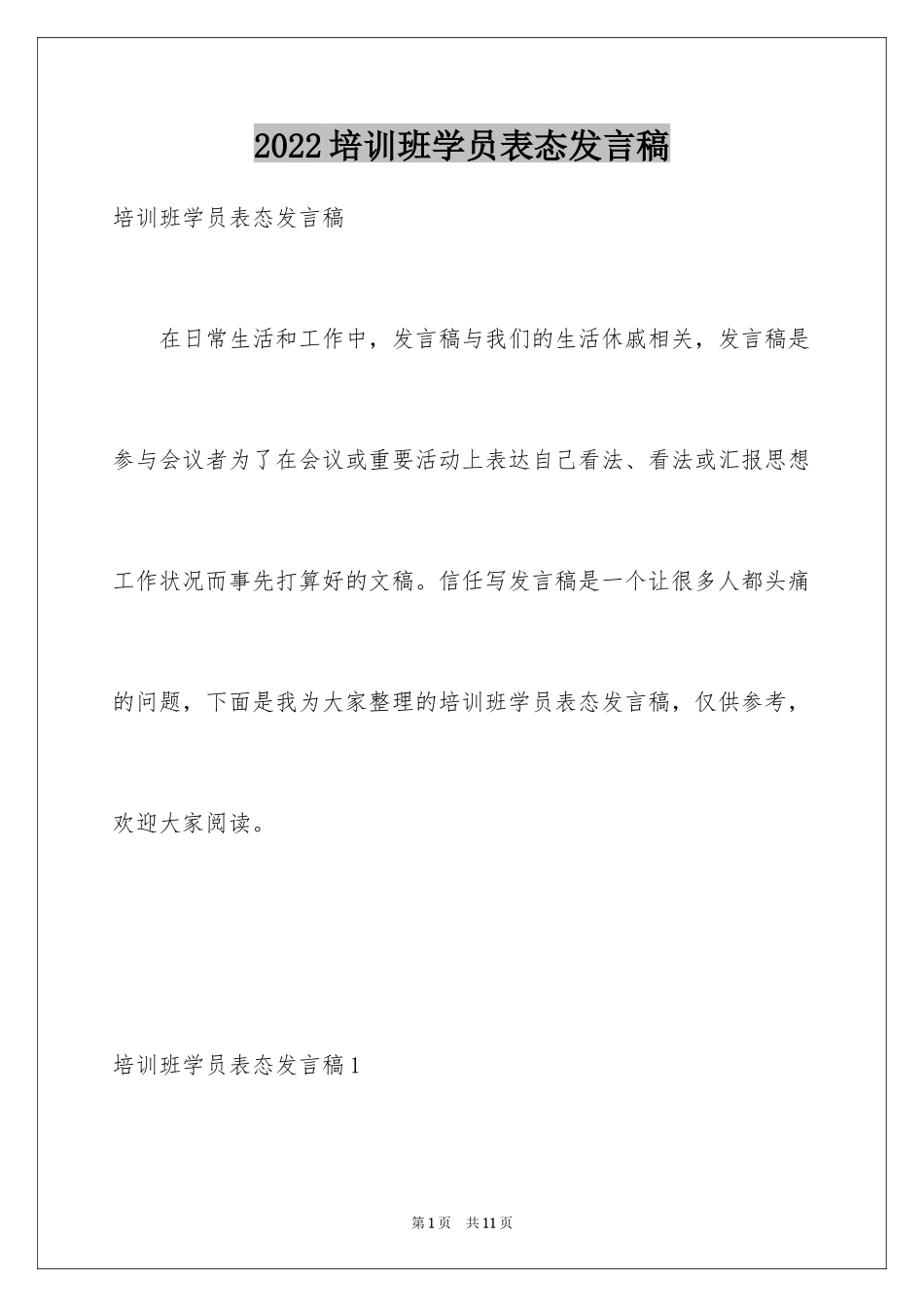 2022培训班学员表态发言稿

培训班学员表态发言稿

在日常生活和工作中，发言稿与我们的生活休戚相关，发言稿是参与会议者为了在会议或重要活动上表达自己看法、看法或汇报思想工作状况而事先打算好的文稿。信任写发言稿是一个让很多人都头痛的问题，下面是我为大家整理的培训班学员表态发言稿，仅供参考，欢迎大家阅读。

培训班学员表态发言稿1

第1页 共11页